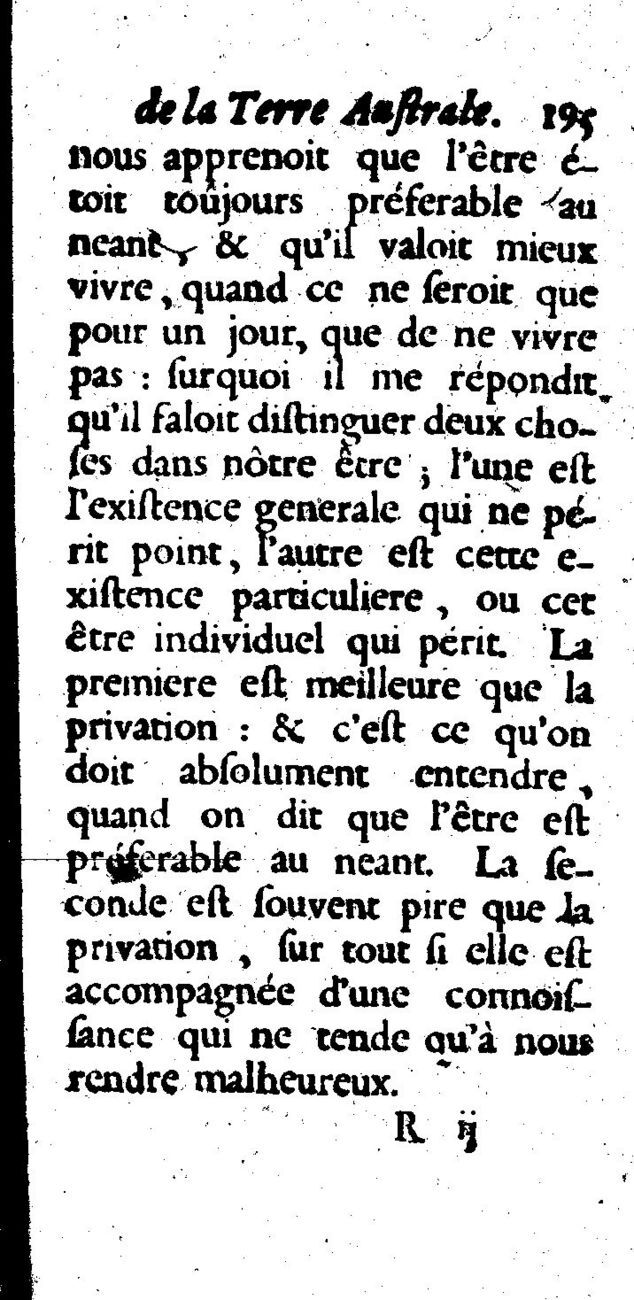 de la Terre Auſtrale. 195

nous apprenoit que l'être étoit toûjours préferable au neant, & qu'il valoit mieux vivre, quand ce ne ſeroit que pour un jour, que de ne vivre pas : ſurquoi il me répondit qu'il faloit diſtinguer deux choſes dans nôtre être ; l'une eſt l'exiſtence generale qui ne périt point, l'autre eſt cette exiſtence particuliere, ou cet être individuel qui périt. La premiere eſt meilleure que la privation : & c'eſt ce qu'on doit abſolument entendre, quand on dit que l'être eſt préferable au neant. La ſeconde eſt ſouvent pire que la privation, ſur tout ſi elle eſt accompagnée d'une connoiſſance qui ne tende qu'à nous rendre malheureux.

R ij